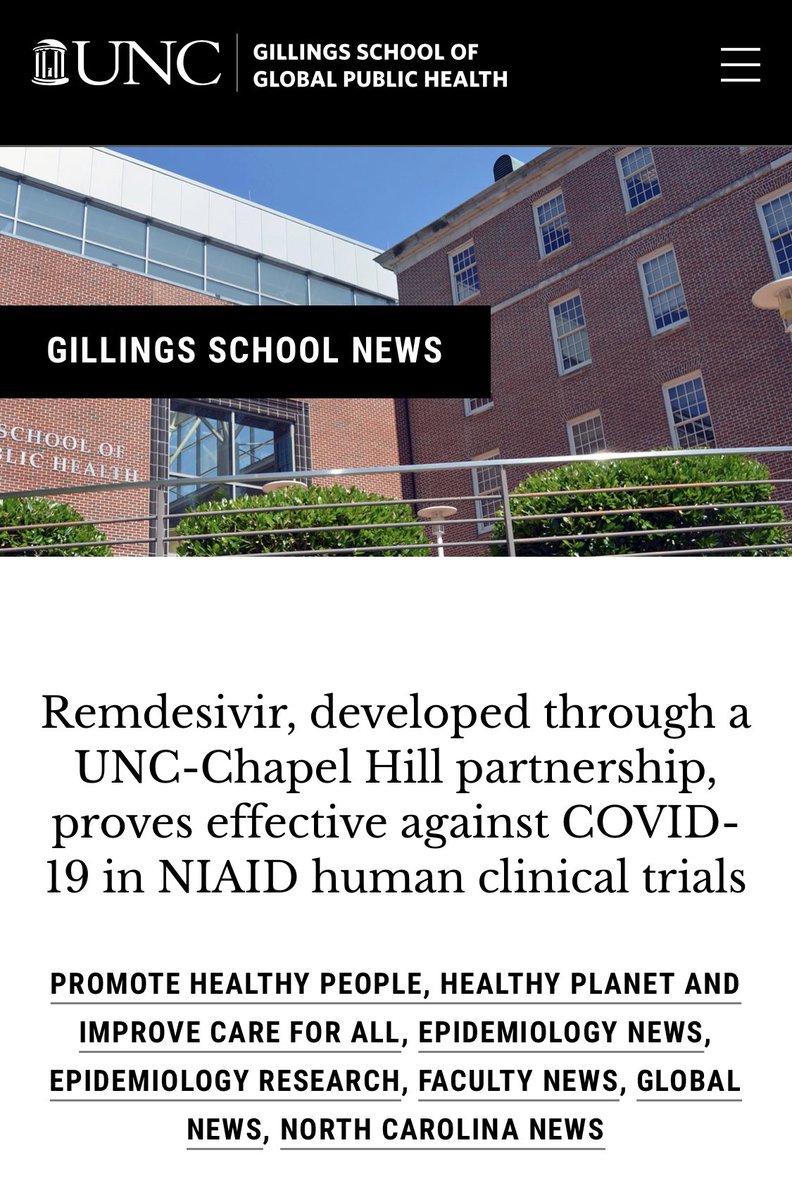 UNC GILLINGS SCHOOL OF GLOBAL PUBLIC HEALTH

GILLINGS SCHOOL NEWS

SCHOOL OF
LIC HEALTH

Remdesivir, developed through a UNC-Chapel Hill partnership, proves effective against COVID-19 in NIAID human clinical trials

PROMOTE HEALTHY PEOPLE, HEALTHY PLANET AND IMPROVE CARE FOR ALL, EPIDEMIOLOGY NEWS, EPIDEMIOLOGY RESEARCH, FACULTY NEWS, GLOBAL NEWS, NORTH CAROLINA NEWS